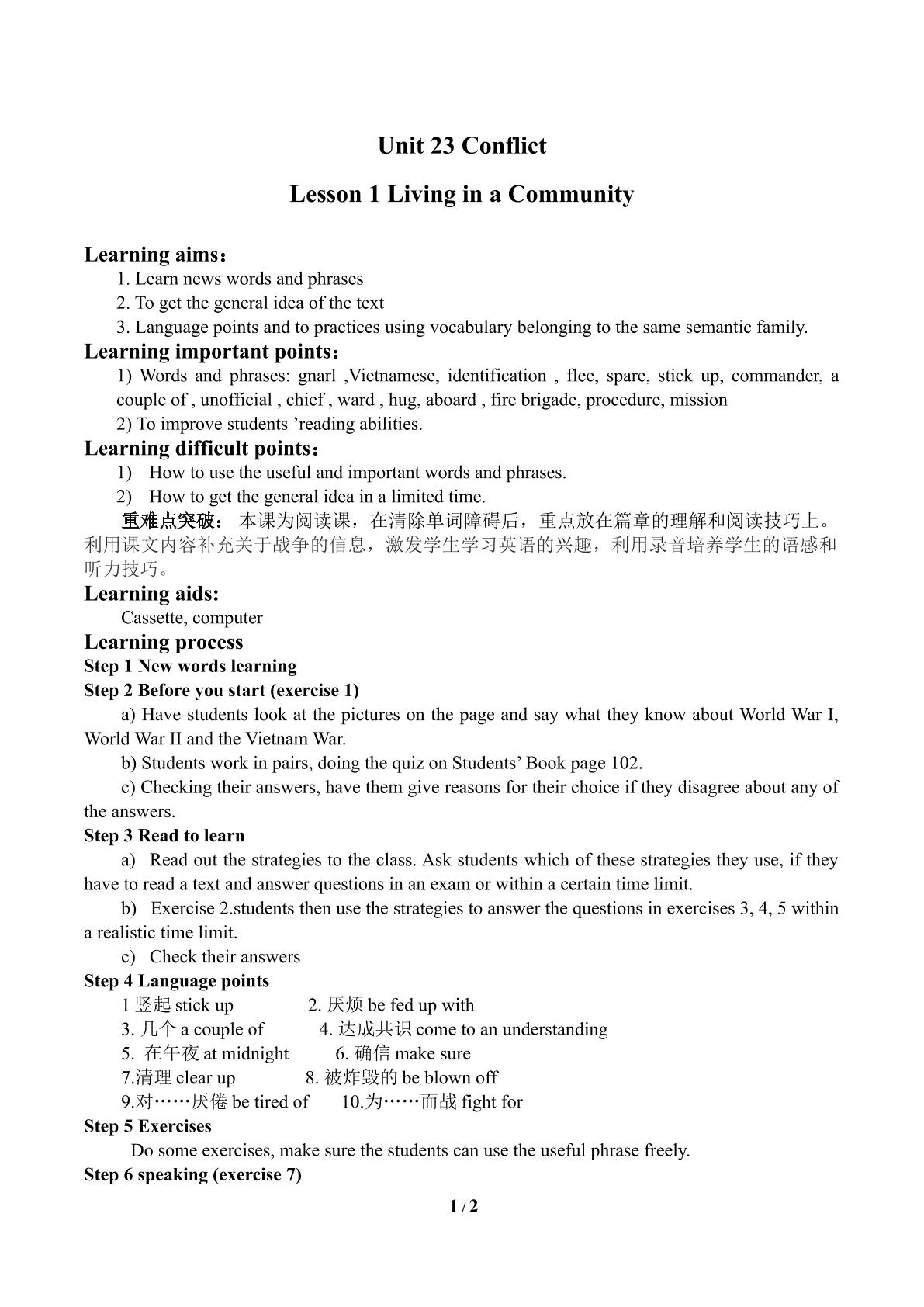 Unit 23 Conflict

Lesson 1 Living in a Community

Learning aims：

1. Learn news words and phrases

2. To get the general idea of the text

3. Language points and to practices using vocabulary belonging to the same semantic family.

Learning important points：

1) Words and phrases: gnarl ,Vietnamese, identification , flee, spare, stick up, commander, a couple of , unofficial , chief , ward , hug, aboard , fire brigade, procedure, mission

2) To improve students 'reading abilities.

Learning difficult points：

1) How to use the useful and important words and phrases.

2) How to get the general idea in a limited time.

重难点突破：本课为阅读课，在清除单词障碍后，重点放在篇章的理解和阅读技巧上。利用课文内容补充关于战争的信息，激发学生学习英语的兴趣，利用录音培养学生的语感和听力技巧。

Learning aids:

Cassette, computer

Learning process

Step 1 New words learning

Step 2 Before you start (exercise 1)

a) Have students look at the pictures on the page and say what they know about World War I, World War II and the Vietnam War.

b) Students work in pairs, doing the quiz on Students' Book page 102.

c) Checking their answers, have them give reasons for their choice if they disagree about any of the answers.

Step 3 Read to learn

a) Read out the strategies to the class. Ask students which of these strategies they use, if they have to read a text and answer questions in an exam or within a certain time limit.

b) Exercise 2.students then use the strategies to answer the questions in exercises 3, 4, 5 within a realistic time limit.

c) Check their answers

Step 4 Language points

1竖起stick up 2.厌烦be fed up with

3.几个a couple of 4.达成共识come to an understanding

5.在午夜at midnight 6.确信make sure

7.清理clear up 8.被炸毁的be blown off

9.对……厌倦be tired of 10.为……而战fight for

Step 5 Exercises

Do some exercises, make sure the students can use the useful phrase freely.

Step 6 speaking (exercise 7)

1 / 2